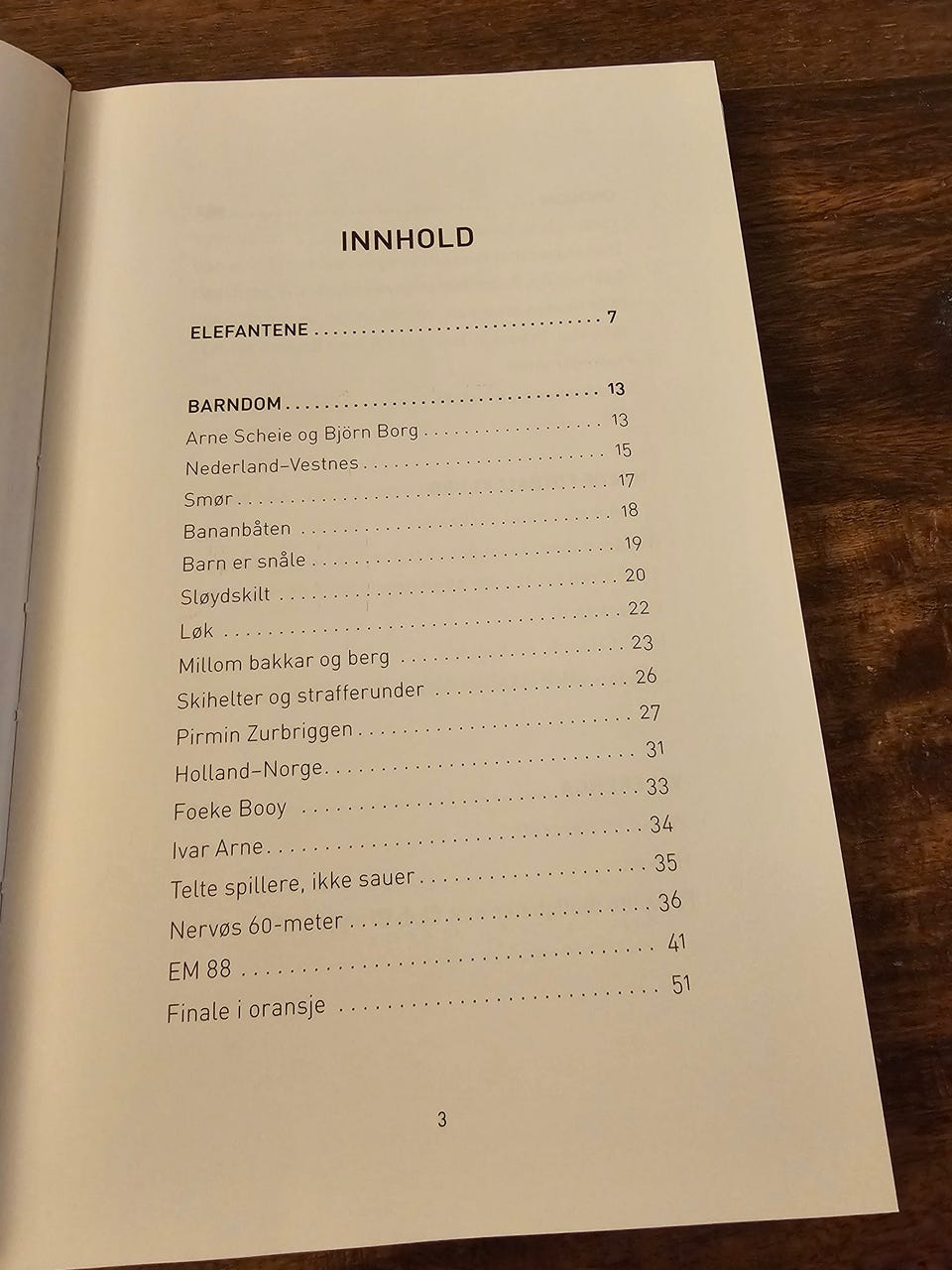 INNHOLD

ELEFANTENE 7

BARNDOM 13
Arne Scheie og Björn Borg 13
Nederland–Vestnes 15
Smør 17
Bananbåten 18
Barn er snåle 19
Sløydskilt 20
Løk 22
Millom bakkar og berg 23
Skihelter og strafferunder 26
Pirmin Zurbriggen 27
Holland–Norge 31
Foeke Booy 33
Ivar Arne 34
Telte spillere, ikke sauer 35
Nervøs 60-meter 36
EM 88 41
Finale i oransje 51

3